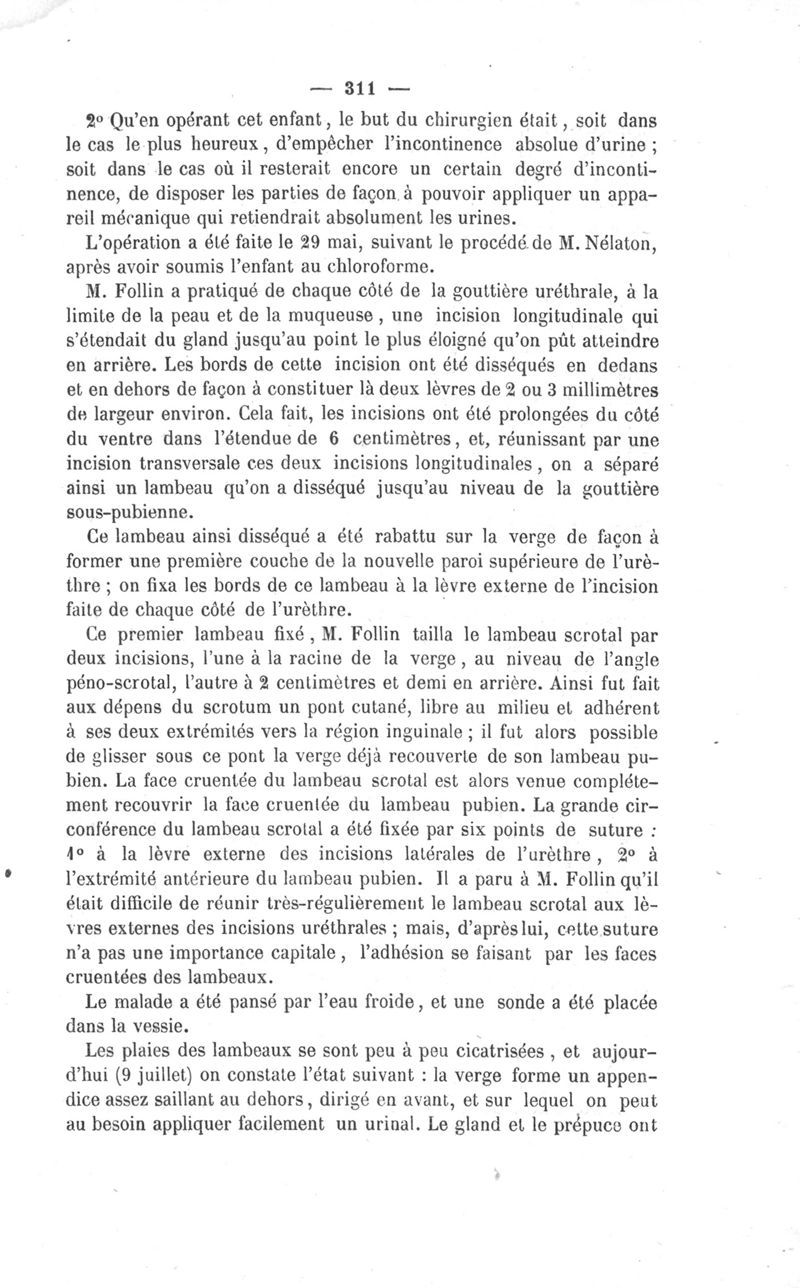 — 311 —

2° Qu'en opérant cet enfant, le but du chirurgien était, soit dans le cas le plus heureux, d'empêcher l'incontinence absolue d'urine ; soit dans le cas où il resterait encore un certain degré d'incontinence, de disposer les parties de façon à pouvoir appliquer un appareil mécanique qui retiendrait absolument les urines.

L'opération a été faite le 29 mai, suivant le procédé de M. Nélaton, après avoir soumis l'enfant au chloroforme.

M. Follin a pratiqué de chaque côté de la gouttière uréthrale, à la limite de la peau et de la muqueuse, une incision longitudinale qui s'étendait du gland jusqu'au point le plus éloigné qu'on pût atteindre en arrière. Les bords de cette incision ont été disséqués en dedans et en dehors de façon à constituer là deux lèvres de 2 ou 3 millimètres de largeur environ. Cela fait, les incisions ont été prolongées du côté du ventre dans l'étendue de 6 centimètres, et, réunissant par une incision transversale ces deux incisions longitudinales, on a séparé ainsi un lambeau qu'on a disséqué jusqu'au niveau de la gouttière sous-pubienne.

Ce lambeau ainsi disséqué a été rabattu sur la verge de façon à former une première couche de la nouvelle paroi supérieure de l'urèthre ; on fixa les bords de ce lambeau à la lèvre externe de l'incision faite de chaque côté de l'urèthre.

Ce premier lambeau fixé, M. Follin tailla le lambeau scrotal par deux incisions, l'une à la racine de la verge, au niveau de l'angle péno-scrotal, l'autre à 2 centimètres et demi en arrière. Ainsi fut fait aux dépens du scrotum un pont cutané, libre au milieu et adhérent à ses deux extrémités vers la région inguinale ; il fut alors possible de glisser sous ce pont la verge déjà recouverte de son lambeau pubien. La face cruentée du lambeau scrotal est alors venue complétement recouvrir la face cruentée du lambeau pubien. La grande circonférence du lambeau scrotal a été fixée par six points de suture : 1° à la lèvre externe des incisions latérales de l'urèthre, 2° à l'extrémité antérieure du lambeau pubien. Il a paru à M. Follin qu'il était difficile de réunir très-régulièrement le lambeau scrotal aux lèvres externes des incisions uréthrales ; mais, d'après lui, cette suture n'a pas une importance capitale, l'adhésion se faisant par les faces cruentées des lambeaux.

Le malade a été pansé par l'eau froide, et une sonde a été placée dans la vessie.

Les plaies des lambeaux se sont peu à peu cicatrisées, et aujourd'hui (9 juillet) on constate l'état suivant : la verge forme un appendice assez saillant au dehors, dirigé en avant, et sur lequel on peut au besoin appliquer facilement un urinal. Le gland et le prépuce ont